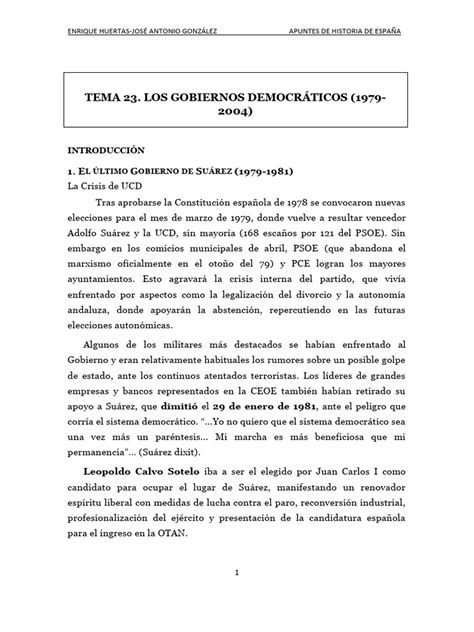 ENRIQUE HUERTAS-JOSÉ ANTONIO GONZÁLEZ APUNTES DE HISTORIA DE ESPAÑA

TEMA 23. LOS GOBIERNOS DEMOCRÁTICOS (1979-2004)

INTRODUCCIÓN

1. EL ÚLTIMO GOBIERNO DE SUÁREZ (1979-1981)
La Crisis de UCD

Tras aprobarse la Constitución española de 1978 se convocaron nuevas elecciones para el mes de marzo de 1979, donde vuelve a resultar vencedor Adolfo Suárez y la UCD, sin mayoría (168 escaños por 121 del PSOE). Sin embargo en los comicios municipales de abril, PSOE (que abandona el marxismo oficialmente en el otoño del 79) y PCE logran los mayores ayuntamientos. Esto agravará la crisis interna del partido, que vivía enfrentado por aspectos como la legalización del divorcio y la autonomía andaluza, donde apoyarán la abstención, repercutiendo en las futuras elecciones autonómicas.

Algunos de los militares más destacados se habían enfrentado al Gobierno y eran relativamente habituales los rumores sobre un posible golpe de estado, ante los continuos atentados terroristas. Los líderes de grandes empresas y bancos representados en la CEOE también habían retirado su apoyo a Suárez, que dimitió el 29 de enero de 1981, ante el peligro que corría el sistema democrático. "...Yo no quiero que el sistema democrático sea una vez más un paréntesis... Mi marcha es más beneficiosa que mi permanencia"... (Suárez dixit).

Leopoldo Calvo Sotelo iba a ser el elegido por Juan Carlos I como candidato para ocupar el lugar de Suárez, manifestando un renovador espíritu liberal con medidas de lucha contra el paro, reconversión industrial, profesionalización del ejército y presentación de la candidatura española para el ingreso en la OTAN.

1